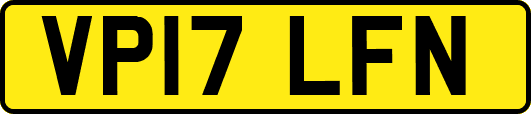 VP17 LFN